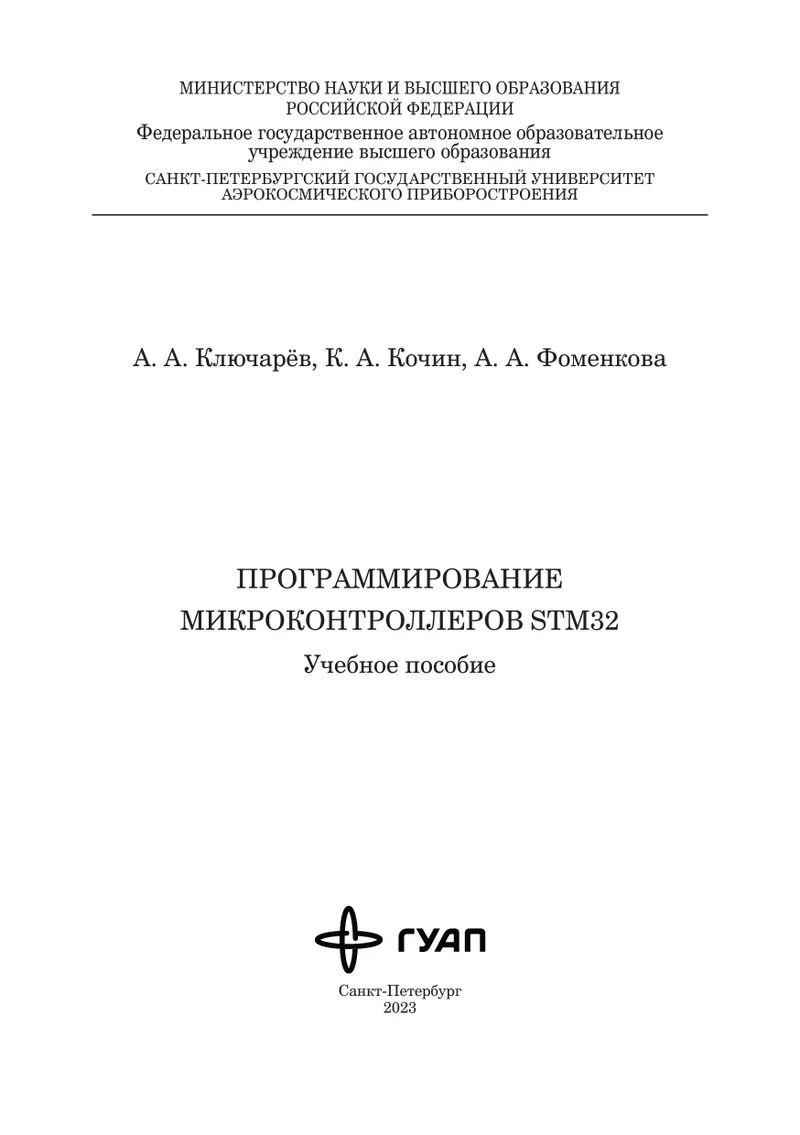 МИНИСТЕРСТВО НАУКИ И ВЫСШЕГО ОБРАЗОВАНИЯ РОССИЙСКОЙ ФЕДЕРАЦИИ
Федеральное государственное автономное образовательное учреждение высшего образования
САНКТ-ПЕТЕРБУРГСКИЙ ГОСУДАРСТВЕННЫЙ УНИВЕРСИТЕТ АЭРОКОСМИЧЕСКОГО ПРИБОРОСТРОЕНИЯ

А. А. Ключарёв, К. А. Кочин, А. А. Фоменкова

ПРОГРАММИРОВАНИЕ МИКРОКОНТРОЛЛЕРОВ STM32
Учебное пособие

ГУАП

Санкт-Петербург
2023